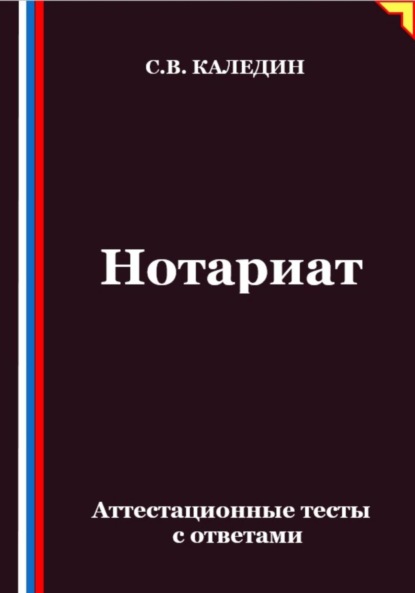 С.В. КАЛЕДИН

Нотариат

Аттестационные тесты с ответами